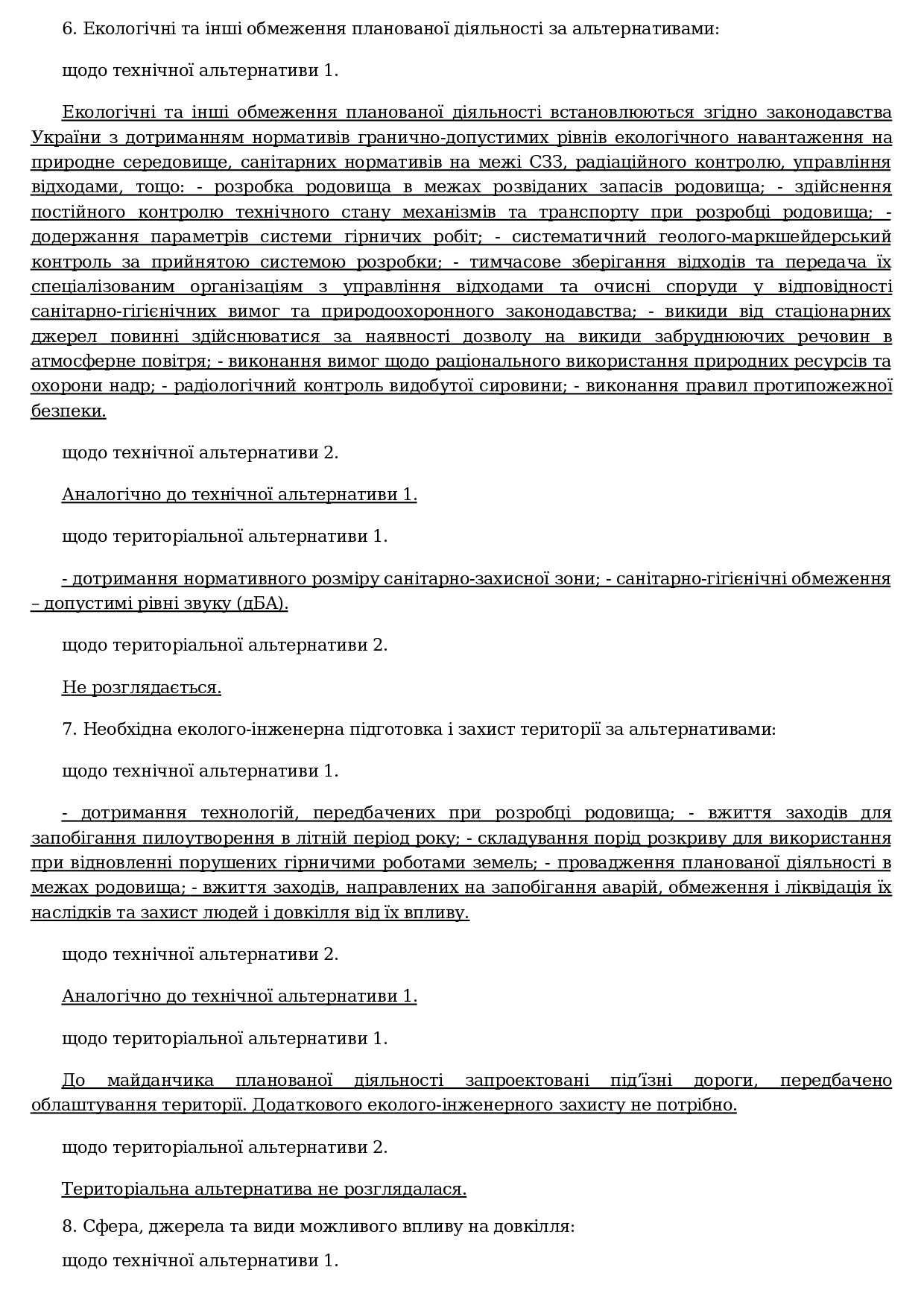 6. Екологічні та інші обмеження планованої діяльності за альтернативами:

щодо технічної альтернативи 1.

Екологічні та інші обмеження планованої діяльності встановлюються згідно законодавства України з дотриманням нормативів гранично-допустимих рівнів екологічного навантаження на природне середовище, санітарних нормативів на межі СЗЗ, радіаційного контролю, управління відходами, тощо: - розробка родовища в межах розвіданих запасів родовища; - здійснення постійного контролю технічного стану механізмів та транспорту при розробці родовища; - додержання параметрів системи гірничих робіт; - систематичний геолого-маркшейдерський контроль за прийнятою системою розробки; - тимчасове зберігання відходів та передача їх спеціалізованим організаціям з управління відходами та очисні споруди у відповідності санітарно-гігієнічних вимог та природоохоронного законодавства; - викиди від стаціонарних джерел повинні здійснюватися за наявності дозволу на викиди забруднюючих речовин в атмосферне повітря; - виконання вимог щодо раціонального використання природних ресурсів та охорони надр; - радіологічний контроль видобутої сировини; - виконання правил протипожежної безпеки.

щодо технічної альтернативи 2.

Аналогічно до технічної альтернативи 1.

щодо територіальної альтернативи 1.

- дотримання нормативного розміру санітарно-захисної зони; - санітарно-гігієнічні обмеження – допустимі рівні звуку (дБА).

щодо територіальної альтернативи 2.

Не розглядається.

7. Необхідна еколого-інженерна підготовка і захист території за альтернативами:

щодо технічної альтернативи 1.

- дотримання технологій, передбачених при розробці родовища; - вжиття заходів для запобігання пилоутворення в літній період року; - складування порід розкриву для використання при відновленні порушених гірничими роботами земель; - провадження планованої діяльності в межах родовища; - вжиття заходів, направлених на запобігання аварій, обмеження і ліквідація їх наслідків та захист людей і довкілля від їх впливу.

щодо технічної альтернативи 2.

Аналогічно до технічної альтернативи 1.

щодо територіальної альтернативи 1.

До майданчика планованої діяльності запроектовані під'їзні дороги, передбачено облаштування території. Додаткового еколого-інженерного захисту не потрібно.

щодо територіальної альтернативи 2.

Територіальна альтернатива не розглядалася.

8. Сфера, джерела та види можливого впливу на довкілля:

щодо технічної альтернативи 1.